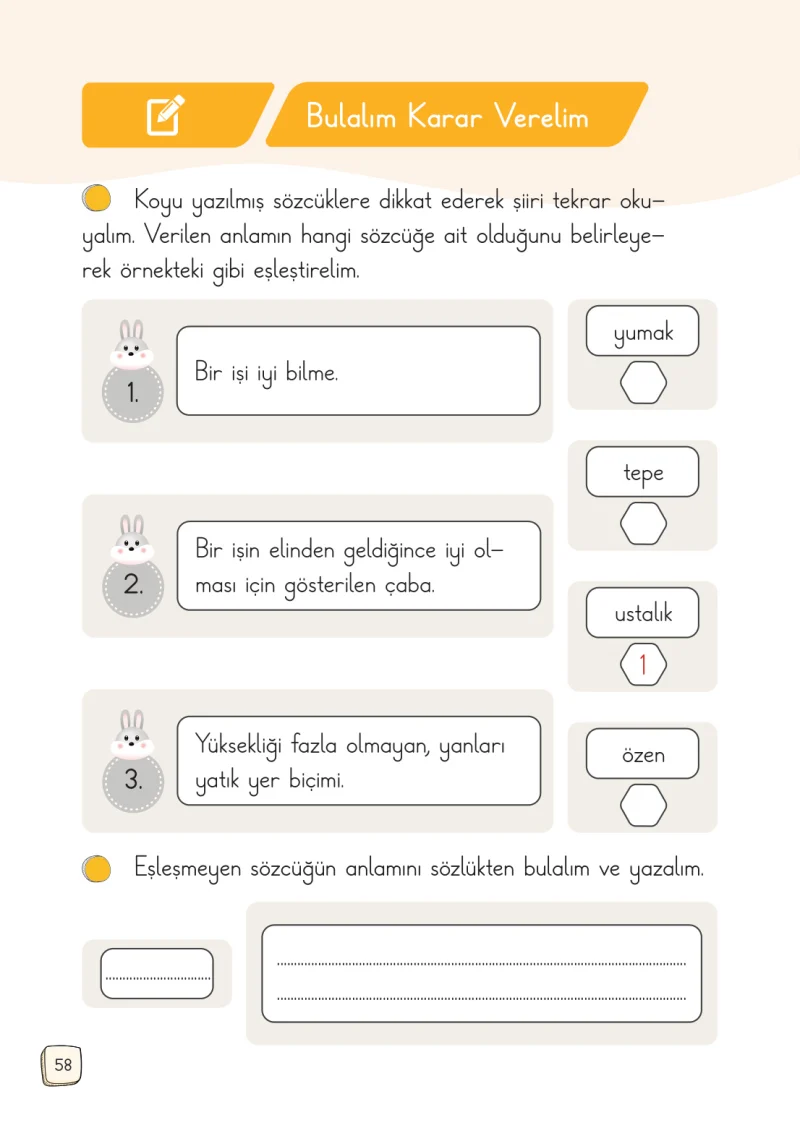 Bulalım Karar Verelim

Koyu yazılmış sözcüklere dikkat ederek şiiri tekrar okuyalım. Verilen anlamın hangi sözcüğe ait olduğunu belirleyerek örnekteki gibi eşleştirelim.

1. Bir işi iyi bilme.

2. Bir işin elinden geldiğince iyi olması için gösterilen çaba.

3. Yüksekliği fazla olmayan, yanları yatık yer biçimi.

yumak

tepe

ustalık
1

özen

Eşleşmeyen sözcüğün anlamını sözlükten bulalım ve yazalım.

____

____
____

58